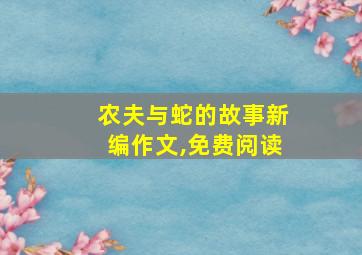 农夫与蛇的故事新编作文,免费阅读